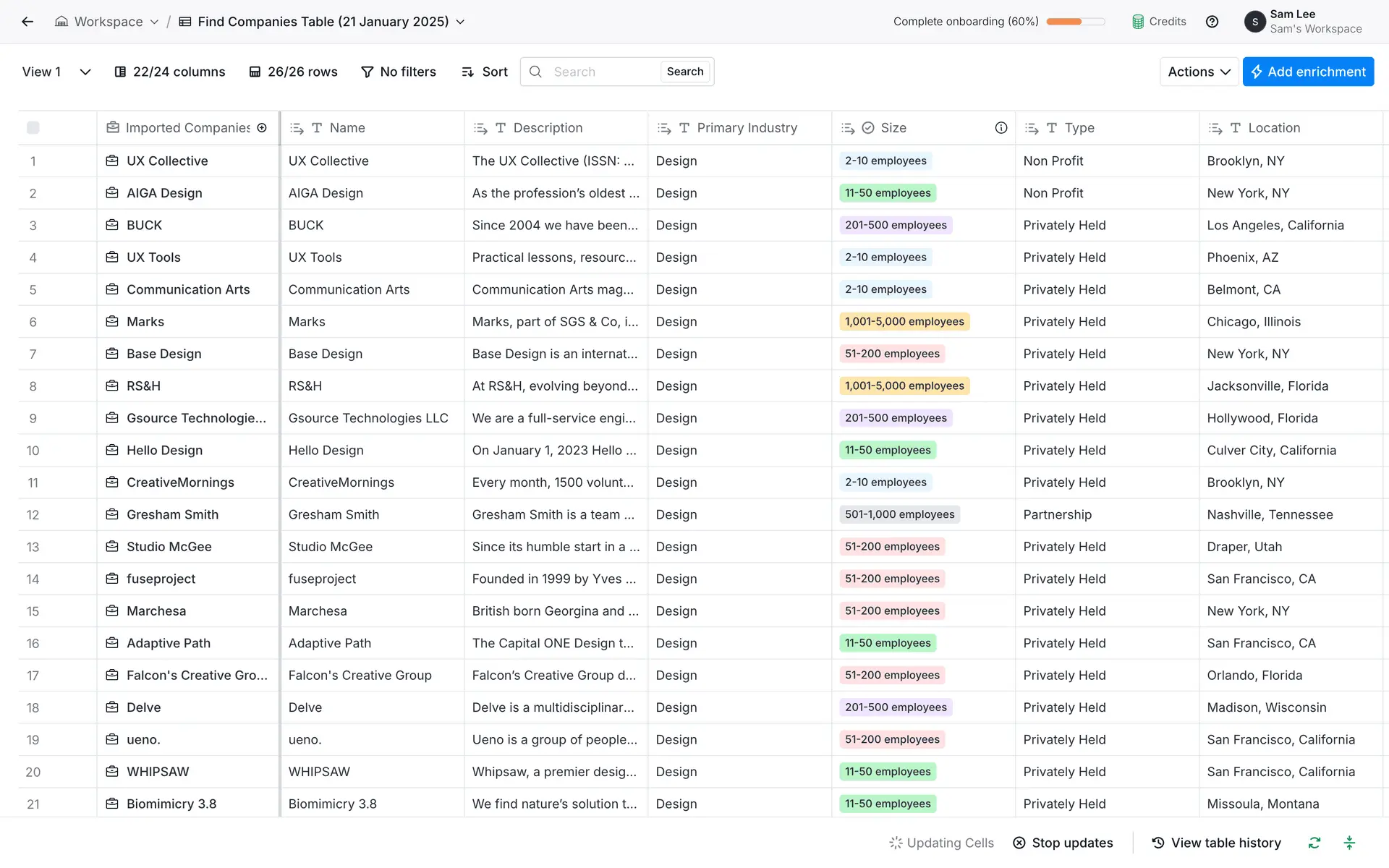 Workspace / Find Companies Table (21 January 2025)

Complete onboarding (60%) Credits

S Sam Lee
Sam's Workspace

View 1 22/24 columns 26/26 rows No filters Sort Search Search Actions Add enrichment

| | Imported Companies | Name | Description | Primary Industry | Size | Type | Location |
|---|---|---|---|---|---|---|---|
| 1 | UX Collective | UX Collective | The UX Collective (ISSN: ... | Design | 2-10 employees | Non Profit | Brooklyn, NY |
| 2 | AIGA Design | AIGA Design | As the profession's oldest ... | Design | 11-50 employees | Non Profit | New York, NY |
| 3 | BUCK | BUCK | Since 2004 we have been... | Design | 201-500 employees | Privately Held | Los Angeles, California |
| 4 | UX Tools | UX Tools | Practical lessons, resourc... | Design | 2-10 employees | Privately Held | Phoenix, AZ |
| 5 | Communication Arts | Communication Arts | Communication Arts mag... | Design | 2-10 employees | Privately Held | Belmont, CA |
| 6 | Marks | Marks | Marks, part of SGS & Co, i... | Design | 1,001-5,000 employees | Privately Held | Chicago, Illinois |
| 7 | Base Design | Base Design | Base Design is an internat... | Design | 51-200 employees | Privately Held | New York, NY |
| 8 | RS&H | RS&H | At RS&H, evolving beyond... | Design | 1,001-5,000 employees | Privately Held | Jacksonville, Florida |
| 9 | Gsource Technologie... | Gsource Technologies LLC | We are a full-service engi... | Design | 201-500 employees | Privately Held | Hollywood, Florida |
| 10 | Hello Design | Hello Design | On January 1, 2023 Hello ... | Design | 11-50 employees | Privately Held | Culver City, California |
| 11 | CreativeMornings | CreativeMornings | Every month, 1500 volunt... | Design | 2-10 employees | Privately Held | Brooklyn, NY |
| 12 | Gresham Smith | Gresham Smith | Gresham Smith is a team ... | Design | 501-1,000 employees | Partnership | Nashville, Tennessee |
| 13 | Studio McGee | Studio McGee | Since its humble start in a ... | Design | 51-200 employees | Privately Held | Draper, Utah |
| 14 | fuseproject | fuseproject | Founded in 1999 by Yves ... | Design | 51-200 employees | Privately Held | San Francisco, CA |
| 15 | Marchesa | Marchesa | British born Georgina and ... | Design | 51-200 employees | Privately Held | New York, NY |
| 16 | Adaptive Path | Adaptive Path | The Capital ONE Design t... | Design | 11-50 employees | Privately Held | San Francisco, CA |
| 17 | Falcon's Creative Gro... | Falcon's Creative Group | Falcon's Creative Group d... | Design | 51-200 employees | Privately Held | Orlando, Florida |
| 18 | Delve | Delve | Delve is a multidisciplinar... | Design | 201-500 employees | Privately Held | Madison, Wisconsin |
| 19 | ueno. | ueno. | Ueno is a group of people... | Design | 51-200 employees | Privately Held | San Francisco, California |
| 20 | WHIPSAW | WHIPSAW | Whipsaw, a premier desig... | Design | 11-50 employees | Privately Held | San Francisco, California |
| 21 | Biomimicry 3.8 | Biomimicry 3.8 | We find nature's solution t... | Design | 11-50 employees | Privately Held | Missoula, Montana |

Updating Cells Stop updates View table history